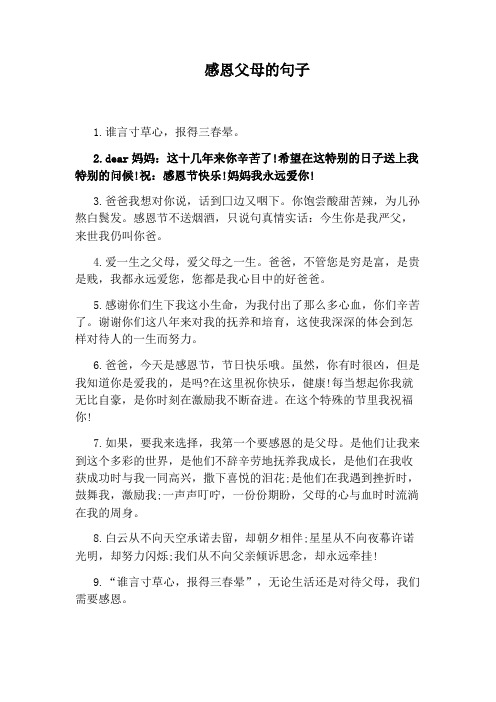 感恩父母的句子

1.谁言寸草心，报得三春晕。

2.dear 妈妈：这十几年来你辛苦了!希望在这特别的日子送上我特别的问候!祝：感恩节快乐!妈妈我永远爱你!

3.爸爸我想对你说，话到口边又咽下。你饱尝酸甜苦辣，为儿孙熬白鬓发。感恩节不送烟酒，只说句真情实话：今生你是我严父，来世我仍叫你爸。

4.爱一生之父母，爱父母之一生。爸爸，不管您是穷是富，是贵是贱，我都永远爱您，您都是我心目中的好爸爸。

5.感谢你们生下我这小生命，为我付出了那么多心血，你们辛苦了。谢谢你们这八年来对我的抚养和培育，这使我深深的体会到怎样对待人的一生而努力。

6.爸爸，今天是感恩节，节日快乐哦。虽然，你有时很凶，但是我知道你是爱我的，是吗?在这里祝你快乐，健康!每当想起你我就无比自豪，是你时刻在激励我不断奋进。在这个特殊的节里我祝福你!

7.如果，要我来选择，我第一个要感恩的是父母。是他们让我来到这个多彩的世界，是他们不辞辛劳地抚养我成长，是他们在我收获成功时与我一同高兴，撒下喜悦的泪花;是他们在我遇到挫折时，鼓舞我，激励我;一声声叮咛，一份份期盼，父母的心与血时时流淌在我的周身。

8.白云从不向天空承诺去留，却朝夕相伴;星星从不向夜幕许诺光明，却努力闪烁;我们从不向父亲倾诉思念，却永远牵挂!

9.“谁言寸草心，报得三春晕”，无论生活还是对待父母，我们需要感恩。